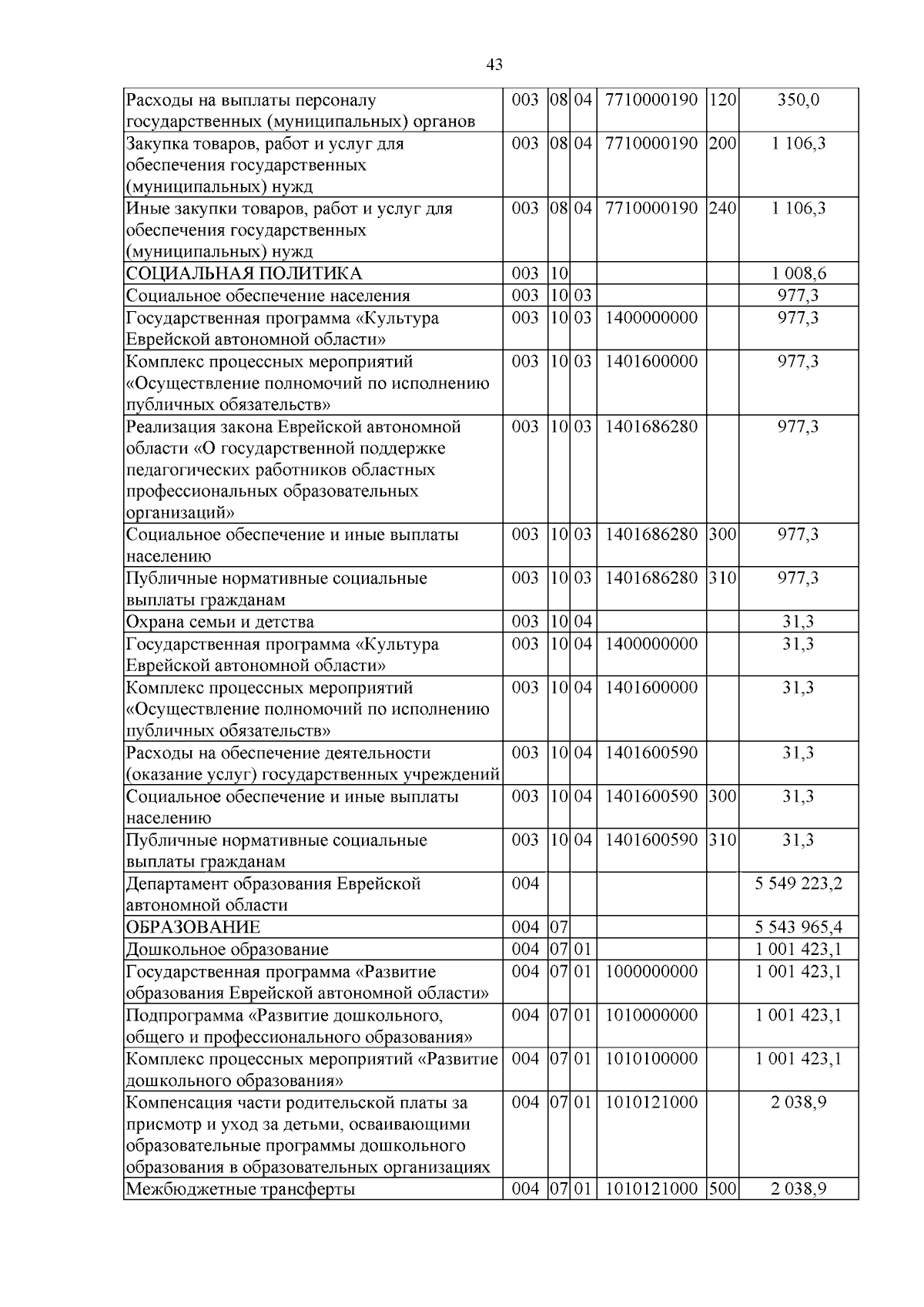 43

| | | | | | | |
|---|---|---|---|---|---|---|
| Расходы на выплаты персоналу государственных (муниципальных) органов | 003 | 08 | 04 | 7710000190 | 120 | 350,0 |
| Закупка товаров, работ и услуг для обеспечения государственных (муниципальных) нужд | 003 | 08 | 04 | 7710000190 | 200 | 1 106,3 |
| Иные закупки товаров, работ и услуг для обеспечения государственных (муниципальных) нужд | 003 | 08 | 04 | 7710000190 | 240 | 1 106,3 |
| СОЦИАЛЬНАЯ ПОЛИТИКА | 003 | 10 | | | | 1 008,6 |
| Социальное обеспечение населения | 003 | 10 | 03 | | | 977,3 |
| Государственная программа «Культура Еврейской автономной области» | 003 | 10 | 03 | 1400000000 | | 977,3 |
| Комплекс процессных мероприятий «Осуществление полномочий по исполнению публичных обязательств» | 003 | 10 | 03 | 1401600000 | | 977,3 |
| Реализация закона Еврейской автономной области «О государственной поддержке педагогических работников областных профессиональных образовательных организаций» | 003 | 10 | 03 | 1401686280 | | 977,3 |
| Социальное обеспечение и иные выплаты населению | 003 | 10 | 03 | 1401686280 | 300 | 977,3 |
| Публичные нормативные социальные выплаты гражданам | 003 | 10 | 03 | 1401686280 | 310 | 977,3 |
| Охрана семьи и детства | 003 | 10 | 04 | | | 31,3 |
| Государственная программа «Культура Еврейской автономной области» | 003 | 10 | 04 | 1400000000 | | 31,3 |
| Комплекс процессных мероприятий «Осуществление полномочий по исполнению публичных обязательств» | 003 | 10 | 04 | 1401600000 | | 31,3 |
| Расходы на обеспечение деятельности (оказание услуг) государственных учреждений | 003 | 10 | 04 | 1401600590 | | 31,3 |
| Социальное обеспечение и иные выплаты населению | 003 | 10 | 04 | 1401600590 | 300 | 31,3 |
| Публичные нормативные социальные выплаты гражданам | 003 | 10 | 04 | 1401600590 | 310 | 31,3 |
| Департамент образования Еврейской автономной области | 004 | | | | | 5 549 223,2 |
| ОБРАЗОВАНИЕ | 004 | 07 | | | | 5 543 965,4 |
| Дошкольное образование | 004 | 07 | 01 | | | 1 001 423,1 |
| Государственная программа «Развитие образования Еврейской автономной области» | 004 | 07 | 01 | 1000000000 | | 1 001 423,1 |
| Подпрограмма «Развитие дошкольного, общего и профессионального образования» | 004 | 07 | 01 | 1010000000 | | 1 001 423,1 |
| Комплекс процессных мероприятий «Развитие дошкольного образования» | 004 | 07 | 01 | 1010100000 | | 1 001 423,1 |
| Компенсация части родительской платы за присмотр и уход за детьми, осваивающими образовательные программы дошкольного образования в образовательных организациях | 004 | 07 | 01 | 1010121000 | | 2 038,9 |
| Межбюджетные трансферты | 004 | 07 | 01 | 1010121000 | 500 | 2 038,9 |